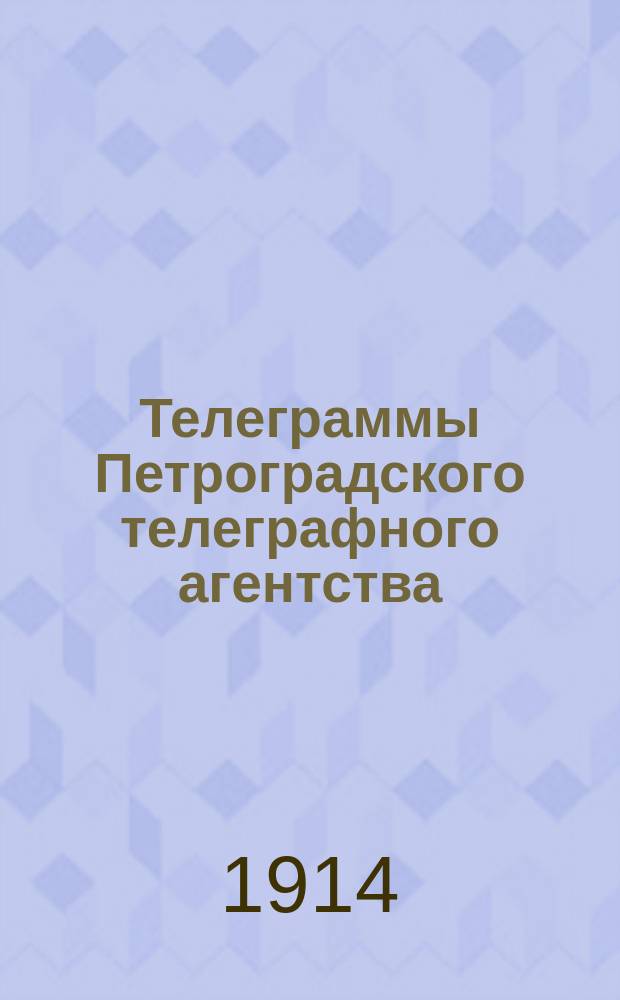 Телеграммы Петроградского телеграфного агентства

1914